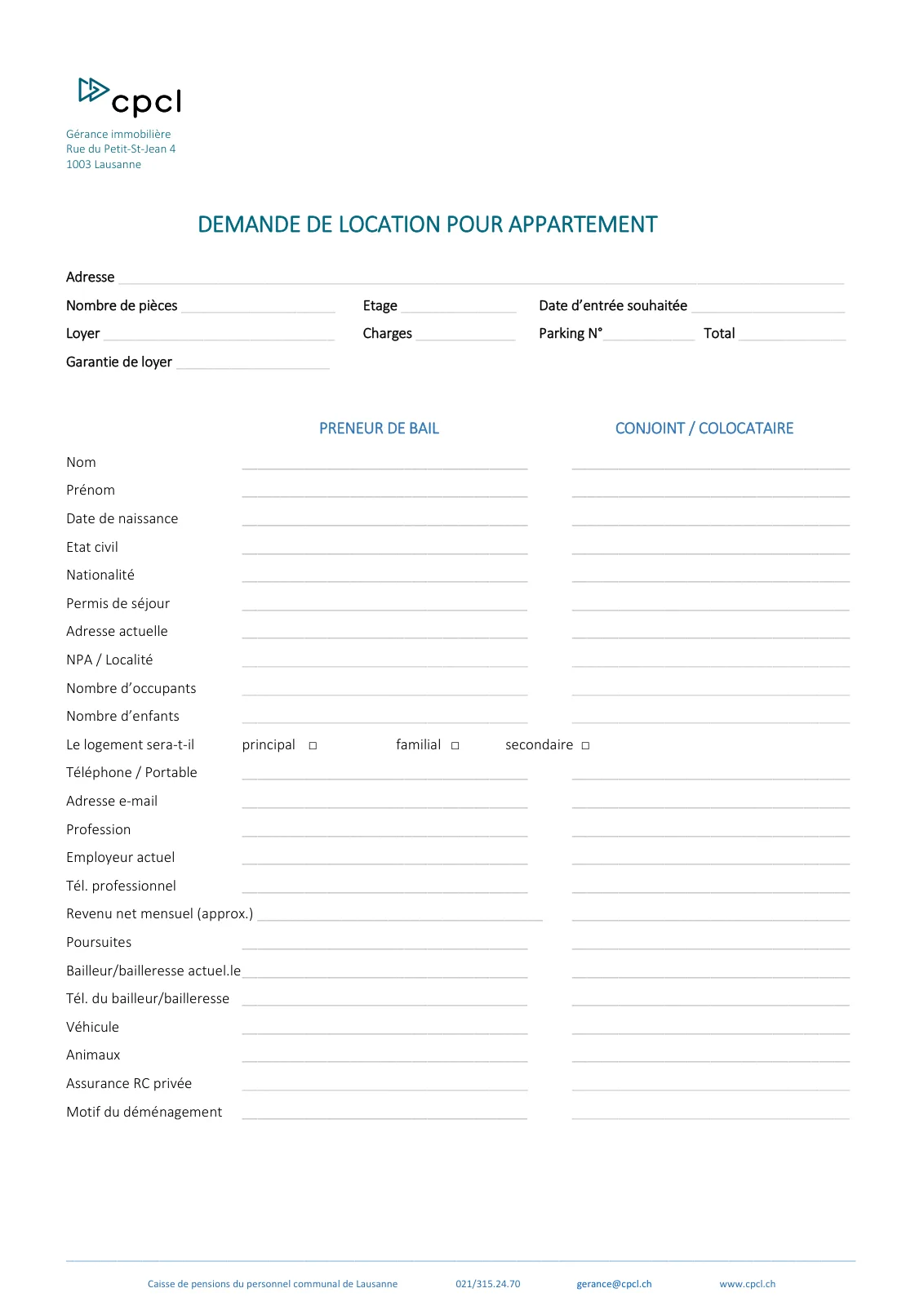 cpcl

Gérance immobilière
Rue du Petit-St-Jean 4
1003 Lausanne

DEMANDE DE LOCATION POUR APPARTEMENT

Adresse

Nombre de pièces Etage Date d'entrée souhaitée

Loyer Charges Parking N° Total

Garantie de loyer

PRENEUR DE BAIL CONJOINT / COLOCATAIRE

Nom

Prénom

Date de naissance

Etat civil

Nationalité

Permis de séjour

Adresse actuelle

NPA / Localité

Nombre d'occupants

Nombre d'enfants

Le logement sera-t-il principal □ familial □ secondaire □

Téléphone / Portable

Adresse e-mail

Profession

Employeur actuel

Tél. professionnel

Revenu net mensuel (approx.)

Poursuites

Bailleur/bailleresse actuel.le

Tél. du bailleur/bailleresse

Véhicule

Animaux

Assurance RC privée

Motif du déménagement

Caisse de pensions du personnel communal de Lausanne 021/315.24.70 gerance@cpcl.ch www.cpcl.ch